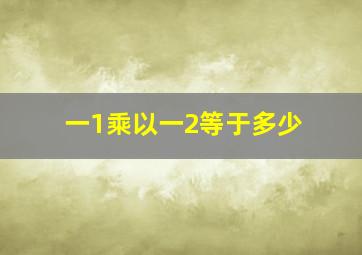 一1乘以一2等于多少